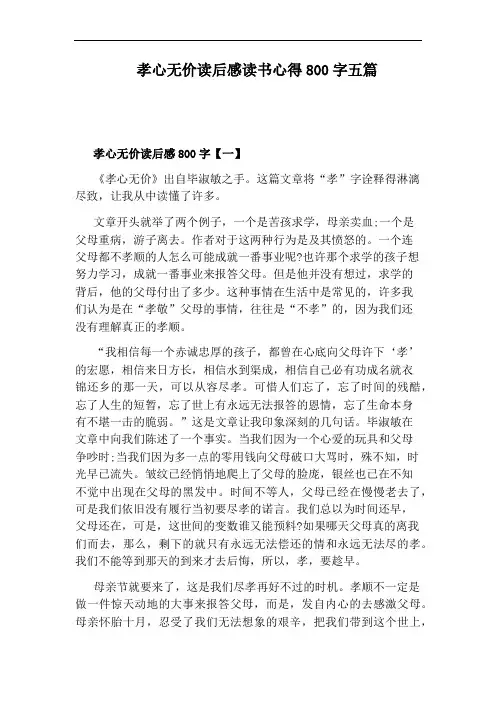 孝心无价读后感读书心得800字五篇

孝心无价读后感800字【一】

《孝心无价》出自毕淑敏之手。这篇文章将“孝”字诠释得淋漓尽致，让我从中读懂了许多。

文章开头就举了两个例子，一个是苦孩求学，母亲卖血;一个是父母重病，游子离去。作者对于这两种行为是及其愤怒的。一个连父母都不孝顺的人怎么可能成就一番事业呢?也许那个求学的孩子想努力学习，成就一番事业来报答父母。但是他并没有想过，求学的背后，他的父母付出了多少。这种事情在生活中是常见的，许多我们认为是在“孝敬”父母的事情，往往是“不孝”的，因为我们还没有理解真正的孝顺。

“我相信每一个赤诚忠厚的孩子，都曾在心底向父母许下‘孝’的宏愿，相信来日方长，相信水到渠成，相信自己必有功成名就衣锦还乡的那一天，可以从容尽孝。可惜人们忘了，忘了时间的残酷，忘了人生的短暂，忘了世上有永远无法报答的恩情，忘了生命本身有不堪一击的脆弱。”这是文章让我印象深刻的几句话。毕淑敏在文章中向我们陈述了一个事实。当我们因为一个心爱的玩具和父母争吵时;当我们因为多一点的零用钱向父母破口大骂时，殊不知，时光早已流失。皱纹已经悄悄地爬上了父母的脸庞，银丝也已在不知不觉中出现在父母的黑发中。时间不等人，父母已经在慢慢老去了，可是我们依旧没有履行当初要尽孝的诺言。我们总以为时间还早，父母还在，可是，这世间的变数谁又能预料?如果哪天父母真的离我们而去，那么，剩下的就只有永远无法偿还的情和永远无法尽的孝。我们不能等到那天的到来才去后悔，所以，孝，要趁早。

母亲节就要来了，这是我们尽孝再好不过的时机。孝顺不一定是做一件惊天动地的大事来报答父母，而是，发自内心的去感激父母。母亲怀胎十月，忍受了我们无法想象的艰辛，把我们带到这个世上，